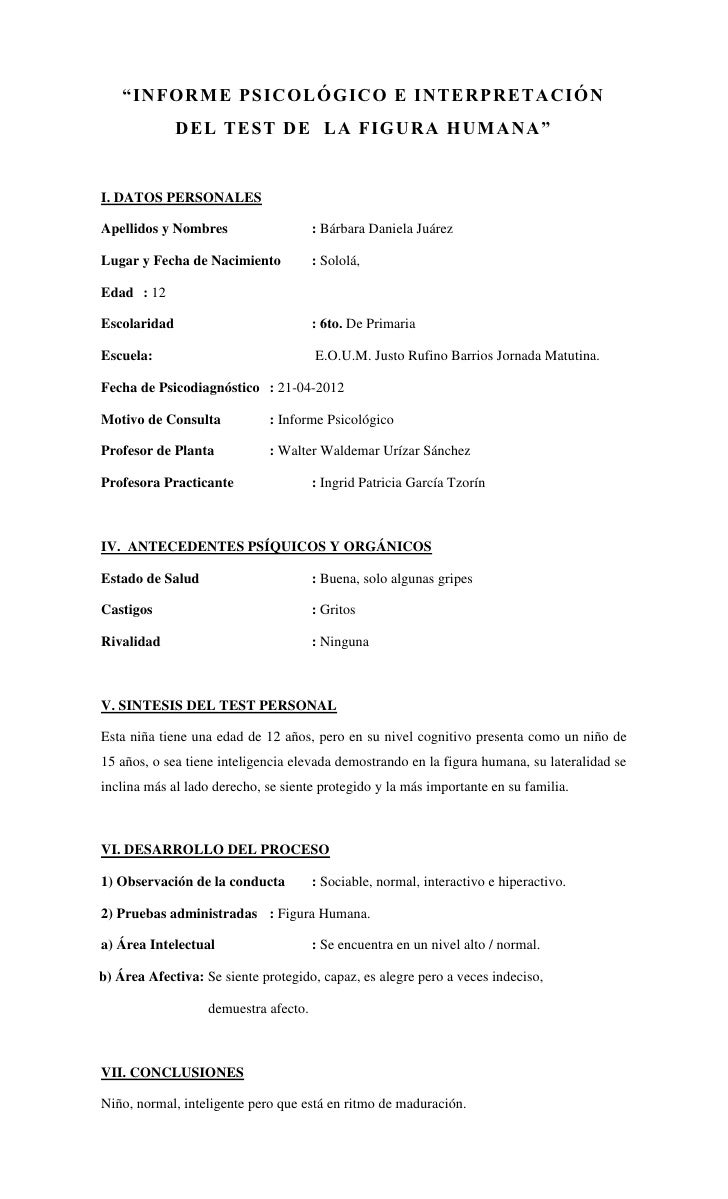 “INFORME PSICOLÓGICO E INTERPRETACIÓN DEL TEST DE LA FIGURA HUMANA”

I. DATOS PERSONALES

Apellidos y Nombres : Bárbara Daniela Juárez

Lugar y Fecha de Nacimiento : Sololá,

Edad : 12

Escolaridad : 6to. De Primaria

Escuela: E.O.U.M. Justo Rufino Barrios Jornada Matutina.

Fecha de Psicodiagnóstico : 21-04-2012

Motivo de Consulta : Informe Psicológico

Profesor de Planta : Walter Waldemar Urízar Sánchez

Profesora Practicante : Ingrid Patricia García Tzorín

IV. ANTECEDENTES PSÍQUICOS Y ORGÁNICOS

Estado de Salud : Buena, solo algunas gripes

Castigos : Gritos

Rivalidad : Ninguna

V. SINTESIS DEL TEST PERSONAL

Esta niña tiene una edad de 12 años, pero en su nivel cognitivo presenta como un niño de 15 años, o sea tiene inteligencia elevada demostrando en la figura humana, su lateralidad se inclina más al lado derecho, se siente protegido y la más importante en su familia.

VI. DESARROLLO DEL PROCESO

1) Observación de la conducta : Sociable, normal, interactivo e hiperactivo.

2) Pruebas administradas : Figura Humana.

a) Área Intelectual : Se encuentra en un nivel alto / normal.

b) Área Afectiva: Se siente protegido, capaz, es alegre pero a veces indeciso, demuestra afecto.

VII. CONCLUSIONES

Niño, normal, inteligente pero que está en ritmo de maduración.